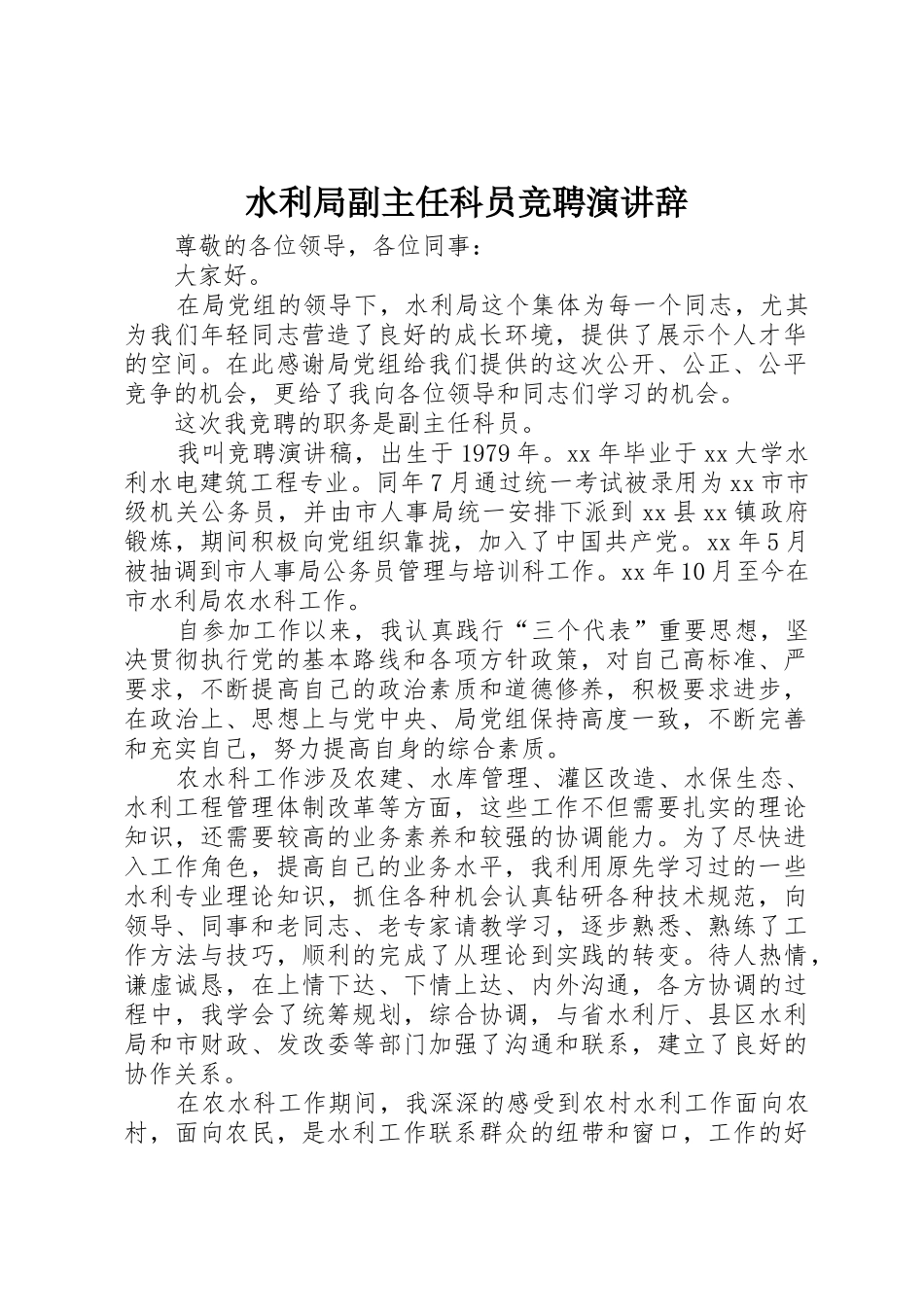 水利局副主任科员竞聘演讲辞

尊敬的各位领导，各位同事：

大家好。

在局党组的领导下，水利局这个集体为每一个同志，尤其为我们年轻同志营造了良好的成长环境，提供了展示个人才华的空间。在此感谢局党组给我们提供的这次公开、公正、公平竞争的机会，更给了我向各位领导和同志们学习的机会。

这次我竞聘的职务是副主任科员。

我叫竞聘演讲稿，出生于1979年。xx年毕业于xx大学水利水电建筑工程专业。同年7月通过统一考试被录用为xx市市级机关公务员，并由市人事局统一安排下派到xx县xx镇政府锻炼，期间积极向党组织靠拢，加入了中国共产党。xx年5月被抽调到市人事局公务员管理与培训科工作。xx年10月至今在市水利局农水科工作。

自参加工作以来，我认真践行“三个代表”重要思想，坚决贯彻执行党的基本路线和各项方针政策，对自己高标准、严要求，不断提高自己的政治素质和道德修养，积极要求进步，在政治上、思想上与党中央、局党组保持高度一致，不断完善和充实自己，努力提高自身的综合素质。

农水科工作涉及农建、水库管理、灌区改造、水保生态、水利工程管理体制改革等方面，这些工作不但需要扎实的理论知识，还需要较高的业务素养和较强的协调能力。为了尽快进入工作角色，提高自己的业务水平，我利用原先学习过的一些水利专业理论知识，抓住各种机会认真钻研各种技术规范，向领导、同事和老同志、老专家请教学习，逐步熟悉、熟练了工作方法与技巧，顺利的完成了从理论到实践的转变。待人热情，谦虚诚恳，在上情下达、下情上达、内外沟通，各方协调的过程中，我学会了统筹规划，综合协调，与省水利厅、县区水利局和市财政、发改委等部门加强了沟通和联系，建立了良好的协作关系。

在农水科工作期间，我深深的感受到农村水利工作面向农村，面向农民，是水利工作联系群众的纽带和窗口，工作的好